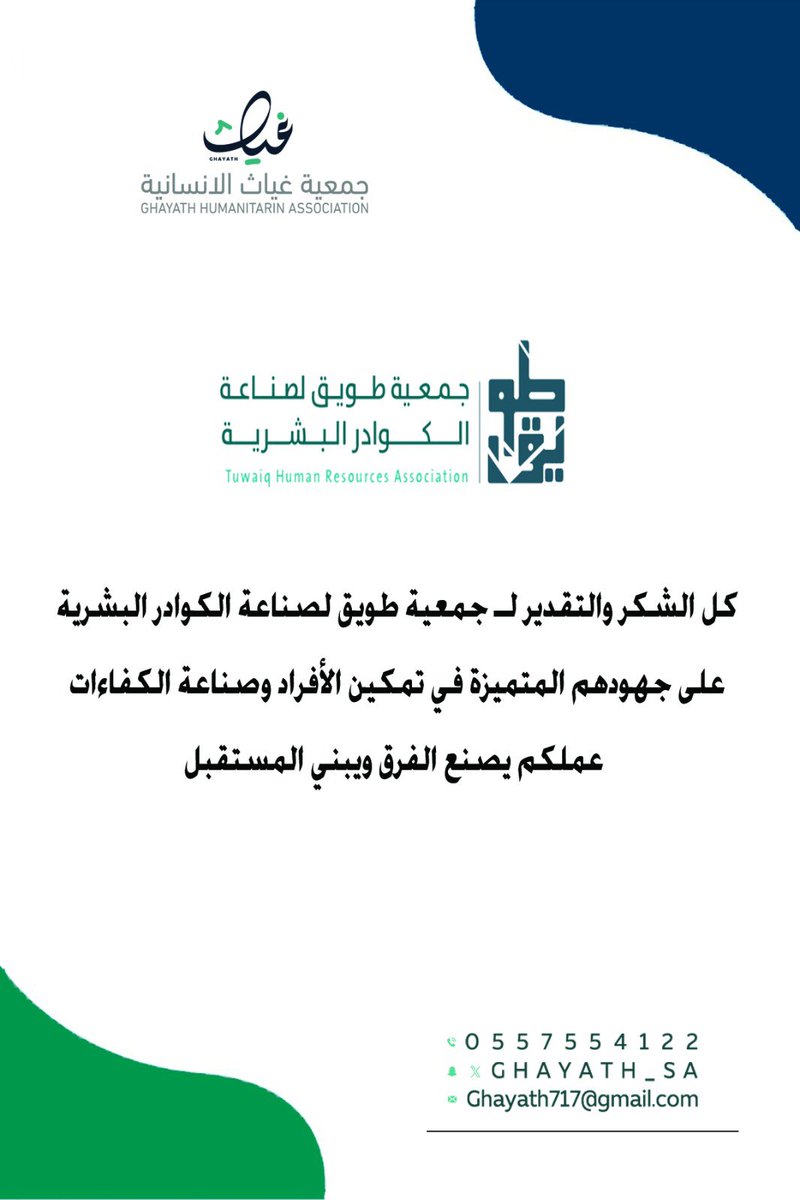 غياث
GHAYATH
جمعية غياث الانسانية
GHAYATH HUMANITARIN ASSOCIATION

طويق
جمعية طويق لصناعة الكوادر البشرية
Tuwaiq Human Resources Association

كل الشكر والتقدير لـ جمعية طويق لصناعة الكوادر البشرية
على جهودهم المتميزة في تمكين الأفراد وصناعة الكفاءات
عملكم يصنع الفرق ويبني المستقبل

0557554122
GHAYATH_SA
Ghayath717@gmail.com